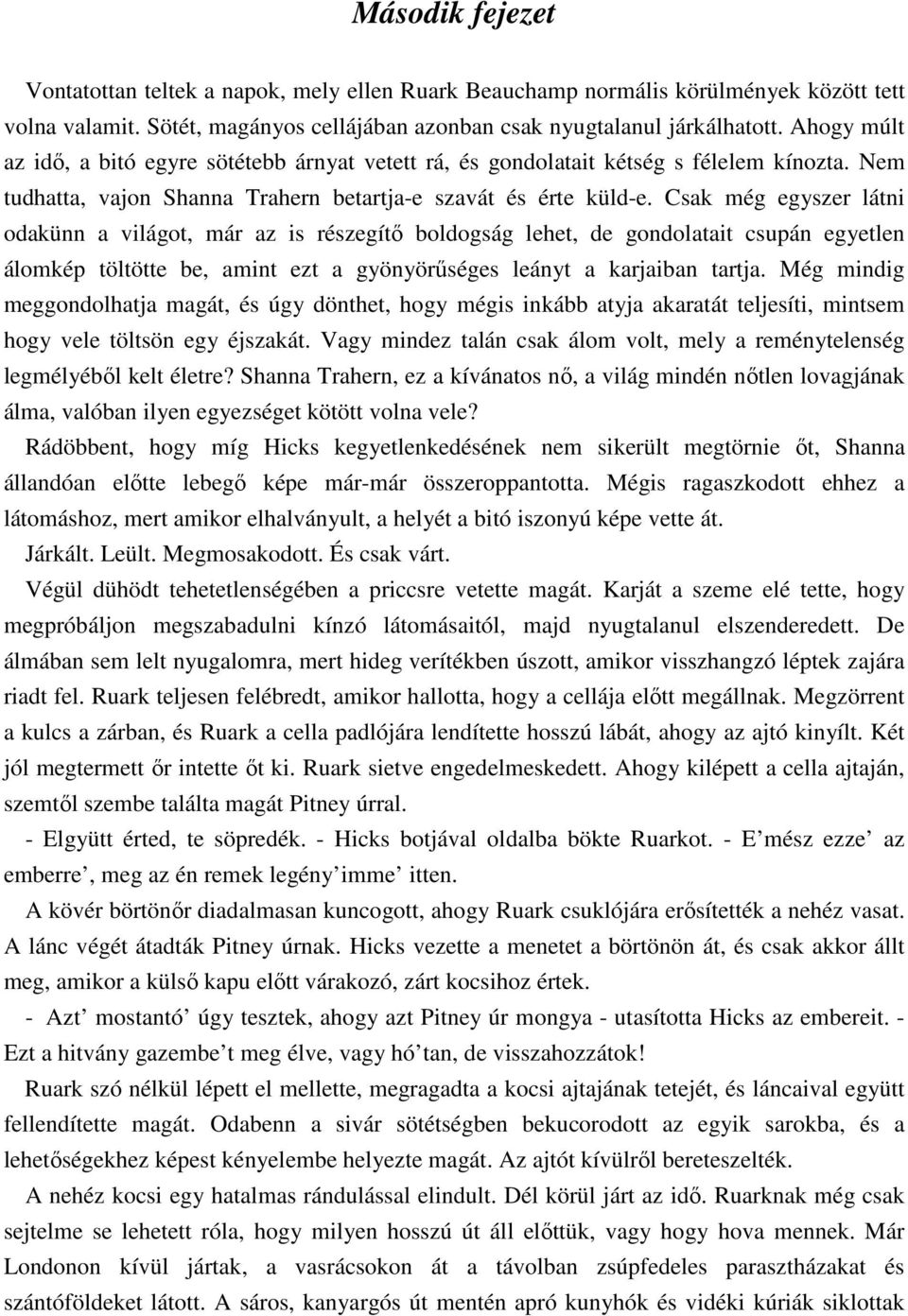 Második fejezet

Vontatottan teltek a napok, mely ellen Ruark Beauchamp normális körülmények között tett volna valamit. Sötét, magányos cellájában azonban csak nyugtalanul járkálhatott. Ahogy múlt az idő, a bitó egyre sötétebb árnyat vetett rá, és gondolatait kétség s félelem kínozta. Nem tudhatta, vajon Shanna Trahern betartja-e szavát és érte küld-e. Csak még egyszer látni odakünn a világot, már az is részegítő boldogság lehet, de gondolatait csupán egyetlen álomkép töltötte be, amint ezt a gyönyörűséges leányt a karjaiban tartja. Még mindig meggondolhatja magát, és úgy dönthet, hogy mégis inkább atyja akaratát teljesíti, mintsem hogy vele töltsön egy éjszakát. Vagy mindez talán csak álom volt, mely a reménytelenség legmélyéből kelt életre? Shanna Trahern, ez a kívánatos nő, a világ mindén nőtlen lovagjának álma, valóban ilyen egyezséget kötött volna vele?

Rádöbbent, hogy míg Hicks kegyetlenkedésének nem sikerült megtörnie őt, Shanna állandóan előtte lebegő képe már-már összeroppantotta. Mégis ragaszkodott ehhez a látomáshoz, mert amikor elhalványult, a helyét a bitó iszonyú képe vette át.

Járkált. Leült. Megmosakodott. És csak várt.

Végül dühödt tehetetlenségében a priccsre vetette magát. Karját a szeme elé tette, hogy megpróbáljon megszabadulni kínzó látomásaitól, majd nyugtalanul elszenderedett. De álmában sem lelt nyugalomra, mert hideg verítékben úszott, amikor visszhangzó léptek zajára riadt fel. Ruark teljesen felébredt, amikor hallotta, hogy a cellája előtt megállnak. Megzörrent a kulcs a zárban, és Ruark a cella padlójára lendítette hosszú lábát, ahogy az ajtó kinyílt. Két jól megtermett őr intette őt ki. Ruark sietve engedelmeskedett. Ahogy kilépett a cella ajtaján, szemtől szembe találta magát Pitney úrral.

- Elgyütt érted, te söpredék. - Hicks botjával oldalba bökte Ruarkot. - E’mész ezze’ az emberre’, meg az én remek legény’imme’ itten.

A kövér börtönőr diadalmasan kuncogott, ahogy Ruark csuklójára erősítették a nehéz vasat. A lánc végét átadták Pitney úrnak. Hicks vezette a menetet a börtönön át, és csak akkor állt meg, amikor a külső kapu előtt várakozó, zárt kocsihoz értek.

- Azt’ mostantó’ úgy tesztek, ahogy azt Pitney úr mongya - utasította Hicks az embereit. - Ezt a hitvány gazembe’t meg élve, vagy hó’tan, de visszahozzátok!

Ruark szó nélkül lépett el mellette, megragadta a kocsi ajtajának tetejét, és láncaival együtt fellendítette magát. Odabenn a sivár sötétségben bekucorodott az egyik sarokba, és a lehetőségekhez képest kényelembe helyezte magát. Az ajtót kívülről bereteszelték.

A nehéz kocsi egy hatalmas rándulással elindult. Dél körül járt az idő. Ruarknak még csak sejtelme se lehetett róla, hogy milyen hosszú út áll előttük, vagy hogy hova mennek. Már Londonon kívül jártak, a vasrácsokon át a távolban zsúpfedeles parasztházakat és szántóföldeket látott. A sáros, kanyargós út mentén apró kunyhók és vidéki kúriák siklottak